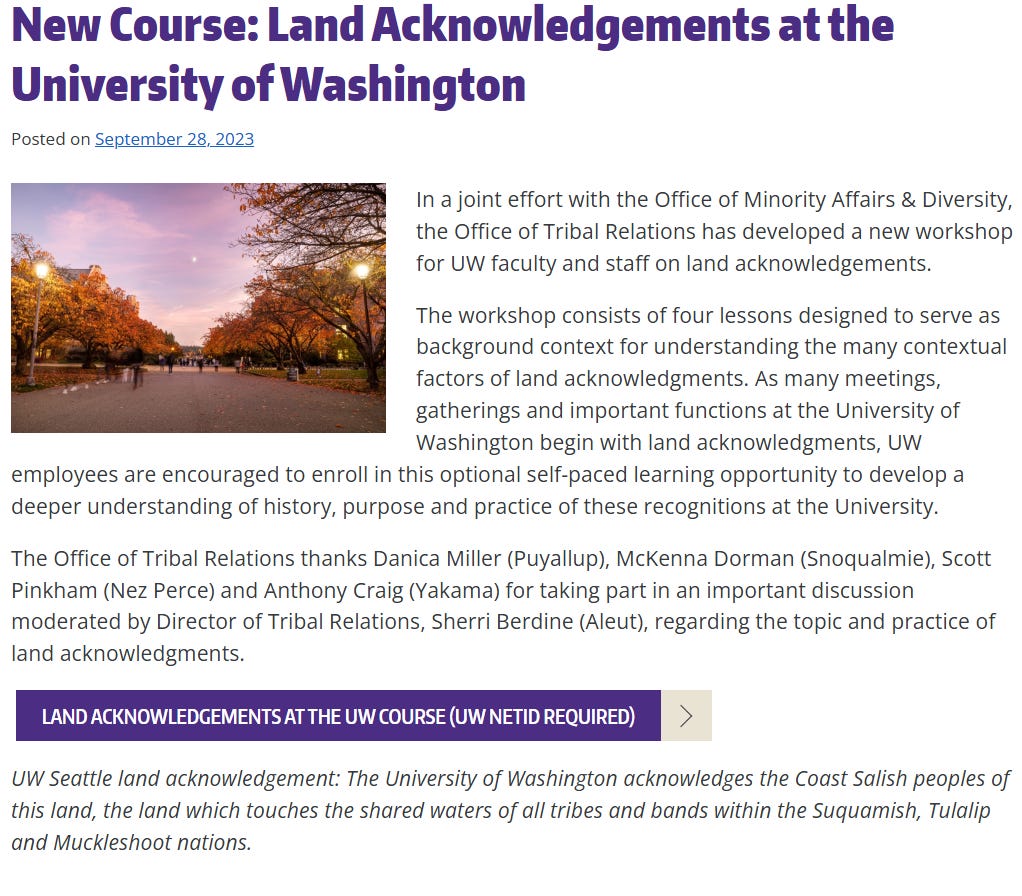 New Course: Land Acknowledgements at the University of Washington

Posted on September 28, 2023

In a joint effort with the Office of Minority Affairs & Diversity, the Office of Tribal Relations has developed a new workshop for UW faculty and staff on land acknowledgements.

The workshop consists of four lessons designed to serve as background context for understanding the many contextual factors of land acknowledgments. As many meetings, gatherings and important functions at the University of Washington begin with land acknowledgments, UW employees are encouraged to enroll in this optional self-paced learning opportunity to develop a deeper understanding of history, purpose and practice of these recognitions at the University.

The Office of Tribal Relations thanks Danica Miller (Puyallup), McKenna Dorman (Snoqualmie), Scott Pinkham (Nez Perce) and Anthony Craig (Yakama) for taking part in an important discussion moderated by Director of Tribal Relations, Sherri Berdine (Aleut), regarding the topic and practice of land acknowledgments.

LAND ACKNOWLEDGEMENTS AT THE UW COURSE (UW NETID REQUIRED)

UW Seattle land acknowledgement: The University of Washington acknowledges the Coast Salish peoples of this land, the land which touches the shared waters of all tribes and bands within the Suquamish, Tulalip and Muckleshoot nations.